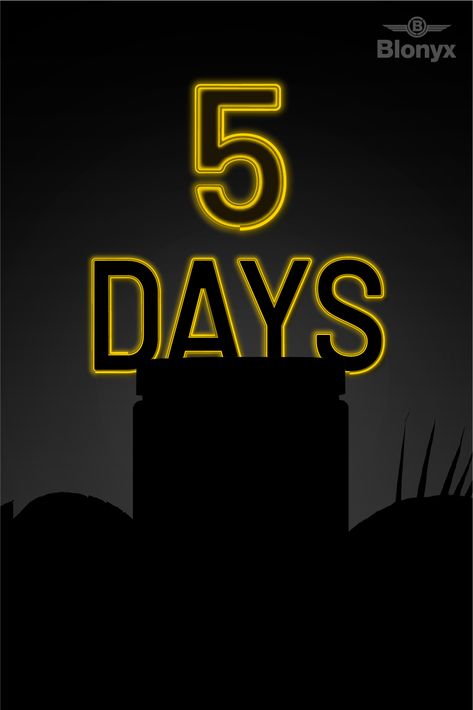 B
Blonyx

5
DAYS